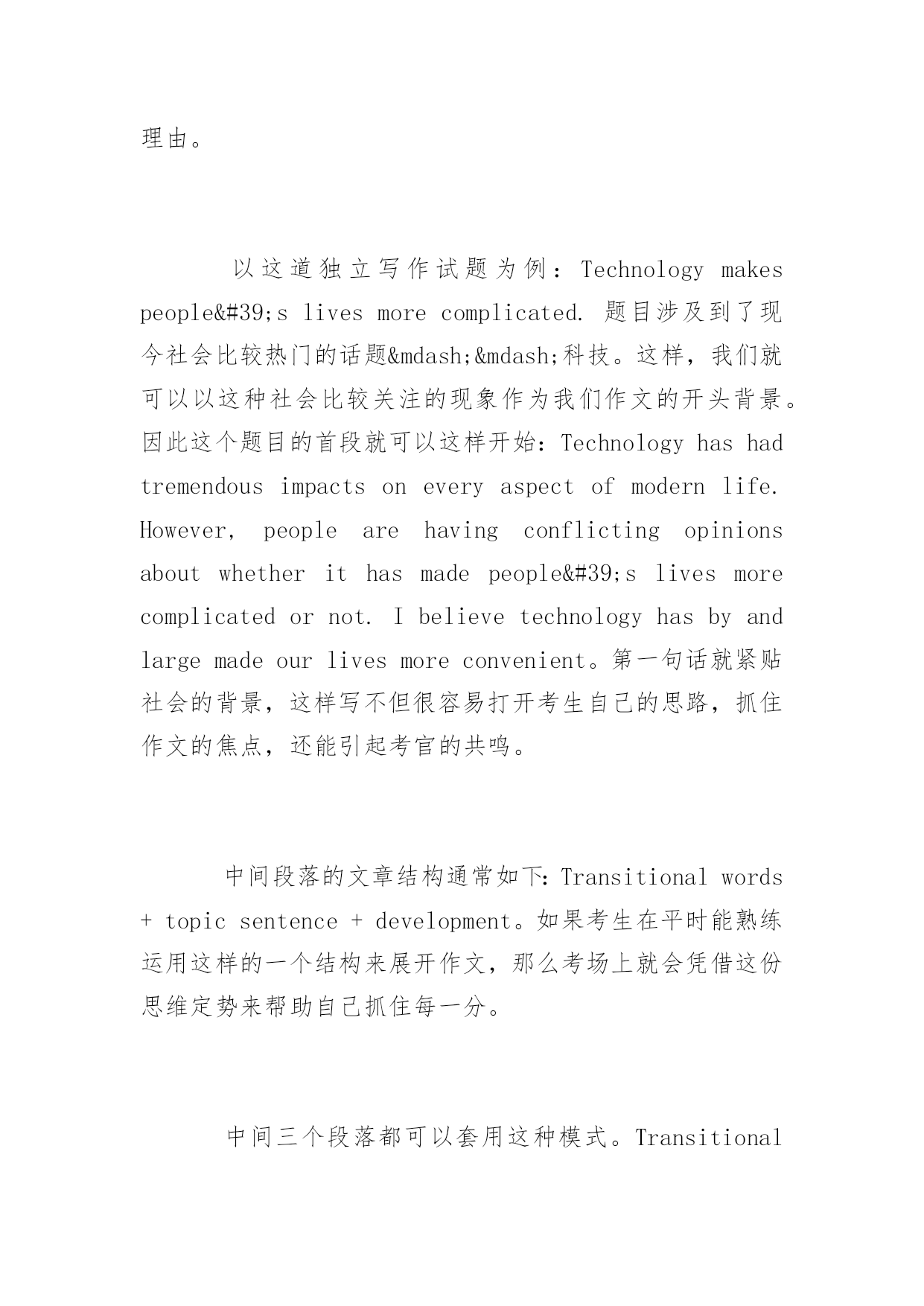 理由。

以这道独立写作试题为例：Technology makes people&#39;s lives more complicated. 题目涉及到了现今社会比较热门的话题&mdash;&mdash;科技。这样，我们就可以以这种社会比较关注的现象作为我们作文的开头背景。因此这个题目的首段就可以这样开始：Technology has had tremendous impacts on every aspect of modern life. However, people are having conflicting opinions about whether it has made people&#39;s lives more complicated or not. I believe technology has by and large made our lives more convenient。第一句话就紧贴社会的背景，这样写不但很容易打开考生自己的思路，抓住作文的焦点，还能引起考官的共鸣。

中间段落的文章结构通常如下：Transitional words + topic sentence + development。如果考生在平时能熟练运用这样的一个结构来展开作文，那么考场上就会凭借这份思维定势来帮助自己抓住每一分。

中间三个段落都可以套用这种模式。Transitional